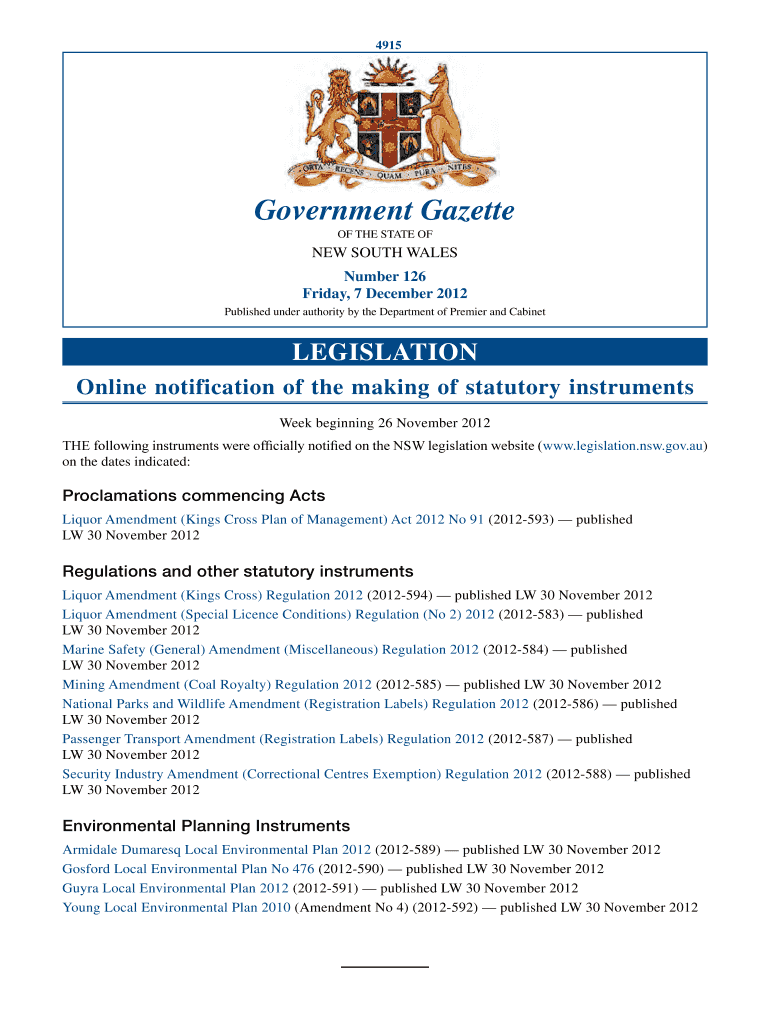 4915

ORTA RECENS QUAM PURA NITES

Government Gazette

OF THE STATE OF

NEW SOUTH WALES

Number 126
Friday, 7 December 2012

Published under authority by the Department of Premier and Cabinet

LEGISLATION

Online notification of the making of statutory instruments

Week beginning 26 November 2012

THE following instruments were officially notified on the NSW legislation website (www.legislation.nsw.gov.au) on the dates indicated:

Proclamations commencing Acts

Liquor Amendment (Kings Cross Plan of Management) Act 2012 No 91 (2012-593) — published LW 30 November 2012

Regulations and other statutory instruments

Liquor Amendment (Kings Cross) Regulation 2012 (2012-594) — published LW 30 November 2012
Liquor Amendment (Special Licence Conditions) Regulation (No 2) 2012 (2012-583) — published LW 30 November 2012
Marine Safety (General) Amendment (Miscellaneous) Regulation 2012 (2012-584) — published LW 30 November 2012
Mining Amendment (Coal Royalty) Regulation 2012 (2012-585) — published LW 30 November 2012
National Parks and Wildlife Amendment (Registration Labels) Regulation 2012 (2012-586) — published LW 30 November 2012
Passenger Transport Amendment (Registration Labels) Regulation 2012 (2012-587) — published LW 30 November 2012
Security Industry Amendment (Correctional Centres Exemption) Regulation 2012 (2012-588) — published LW 30 November 2012

Environmental Planning Instruments

Armidale Dumaresq Local Environmental Plan 2012 (2012-589) — published LW 30 November 2012
Gosford Local Environmental Plan No 476 (2012-590) — published LW 30 November 2012
Guyra Local Environmental Plan 2012 (2012-591) — published LW 30 November 2012
Young Local Environmental Plan 2010 (Amendment No 4) (2012-592) — published LW 30 November 2012